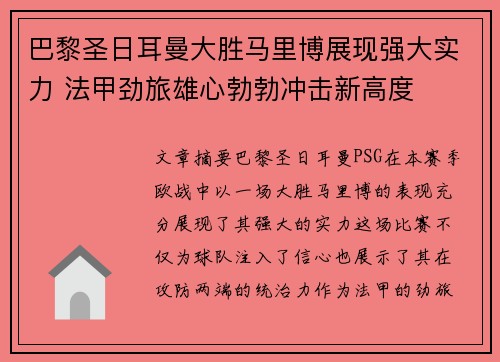 巴黎圣日耳曼大胜马里博展现强大实力 法甲劲旅雄心勃勃冲击新高度

文章摘要巴黎圣日耳曼PSG在本赛季欧战中以一场大胜马里博的表现充分展现了其强大的实力这场比赛不仅为球队注入了信心也展示了其在攻防两端的统治力作为法甲的劲旅